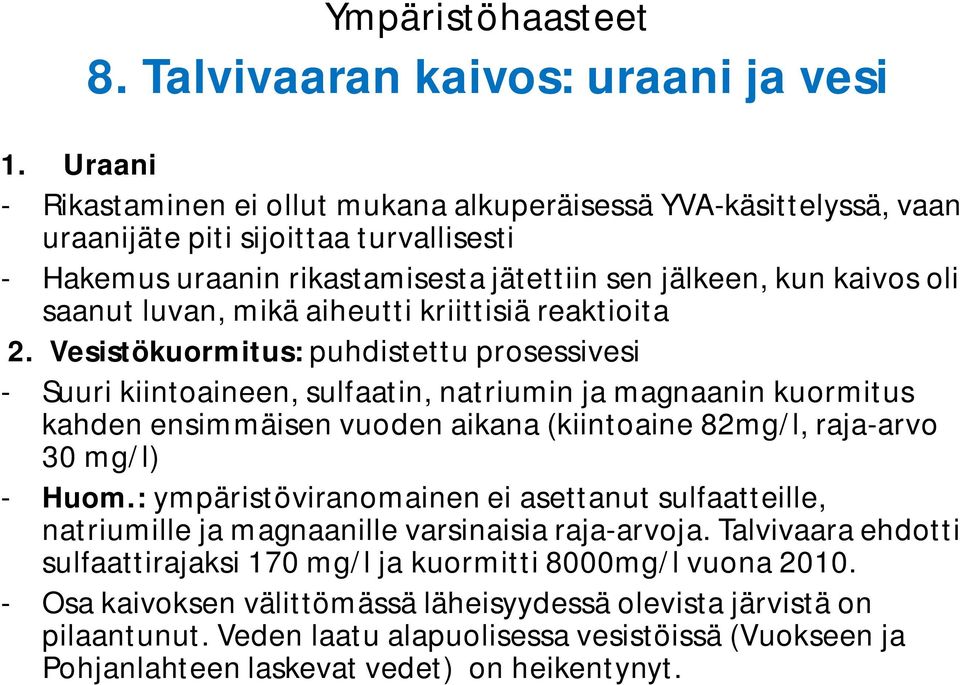 Ympäristöhaasteet

8. Talvivaaran kaivos: uraani ja vesi

1. Uraani

- Rikastaminen ei ollut mukana alkuperäisessä YVA-käsittelyssä, vaan uraanijäte piti sijoittaa turvallisesti
- Hakemus uraanin rikastamisesta jätettiin sen jälkeen, kun kaivos oli saanut luvan, mikä aiheutti kriittisiä reaktioita

2. Vesistökuormitus: puhdistettu prosessivesi

- Suuri kiintoaineen, sulfaatin, natriumin ja magnaanin kuormitus kahden ensimmäisen vuoden aikana (kiintoaine 82mg/l, raja-arvo 30 mg/l)
- Huom.: ympäristöviranomainen ei asettanut sulfaatteille, natriumille ja magnaanille varsinaisia raja-arvoja. Talvivaara ehdotti sulfaattirajaksi 170 mg/l ja kuormitti 8000mg/l vuona 2010.
- Osa kaivoksen välittömässä läheisyydessä olevista järvistä on pilaantunut. Veden laatu alapuolisessa vesistöissä (Vuokseen ja Pohjanlahteen laskevat vedet) on heikentynyt.